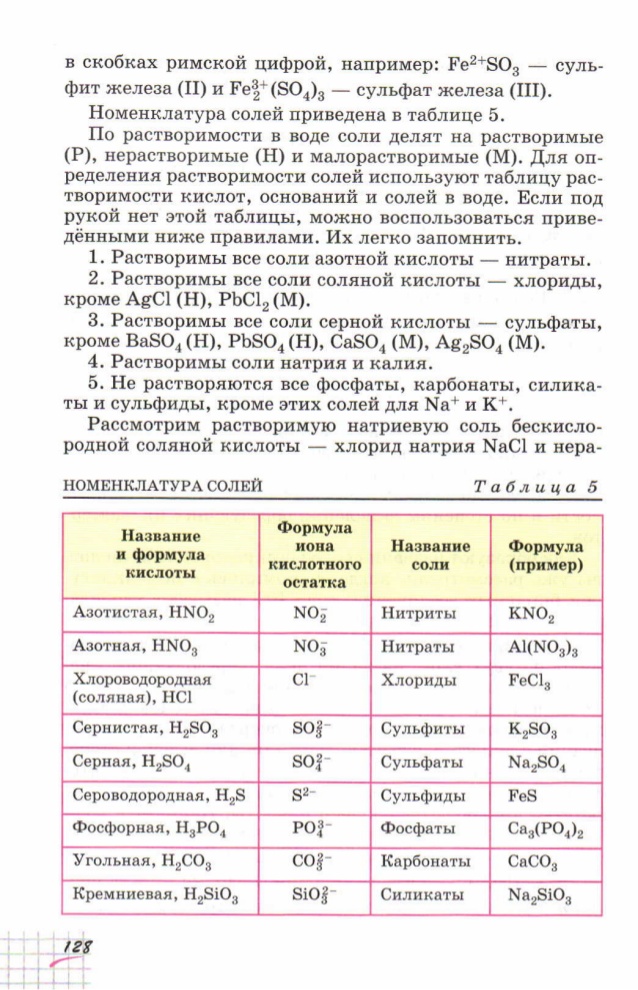 в скобках римской цифрой, например: $Fe^{2+}SO_3$ — сульфит железа (II) и $Fe_2^{3+}(SO_4)_3$ — сульфат железа (III).

Номенклатура солей приведена в таблице 5.

По растворимости в воде соли делят на растворимые (Р), нерастворимые (Н) и малорастворимые (М). Для определения растворимости солей используют таблицу растворимости кислот, оснований и солей в воде. Если под рукой нет этой таблицы, можно воспользоваться приведёнными ниже правилами. Их легко запомнить.

1. Растворимы все соли азотной кислоты — нитраты.

2. Растворимы все соли соляной кислоты — хлориды, кроме $AgCl$ (Н), $PbCl_2$ (М).

3. Растворимы все соли серной кислоты — сульфаты, кроме $BaSO_4$ (Н), $PbSO_4$ (Н), $CaSO_4$ (М), $Ag_2SO_4$ (М).

4. Растворимы соли натрия и калия.

5. Не растворяются все фосфаты, карбонаты, силикаты и сульфиды, кроме этих солей для $Na^+$ и $K^+$.

Рассмотрим растворимую натриевую соль бескислородной соляной кислоты — хлорид натрия $NaCl$ и нера-

НОМЕНКЛАТУРА СОЛЕЙ Таблица 5

| Название и формула кислоты | Формула иона кислотного остатка | Название соли | Формула (пример) |
|---|---|---|---|
| Азотистая, $HNO_2$ | $NO_2^-$ | Нитриты | $KNO_2$ |
| Азотная, $HNO_3$ | $NO_3^-$ | Нитраты | $Al(NO_3)_3$ |
| Хлороводородная (соляная), $HCl$ | $Cl^-$ | Хлориды | $FeCl_3$ |
| Сернистая, $H_2SO_3$ | $SO_3^{2-}$ | Сульфиты | $K_2SO_3$ |
| Серная, $H_2SO_4$ | $SO_4^{2-}$ | Сульфаты | $Na_2SO_4$ |
| Сероводородная, $H_2S$ | $S^{2-}$ | Сульфиды | $FeS$ |
| Фосфорная, $H_3PO_4$ | $PO_4^{3-}$ | Фосфаты | $Ca_3(PO_4)_2$ |
| Угольная, $H_2CO_3$ | $CO_3^{2-}$ | Карбонаты | $CaCO_3$ |
| Кремниевая, $H_2SiO_3$ | $SiO_3^{2-}$ | Силикаты | $Na_2SiO_3$ |

128